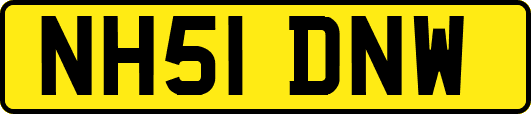 NH51 DNW